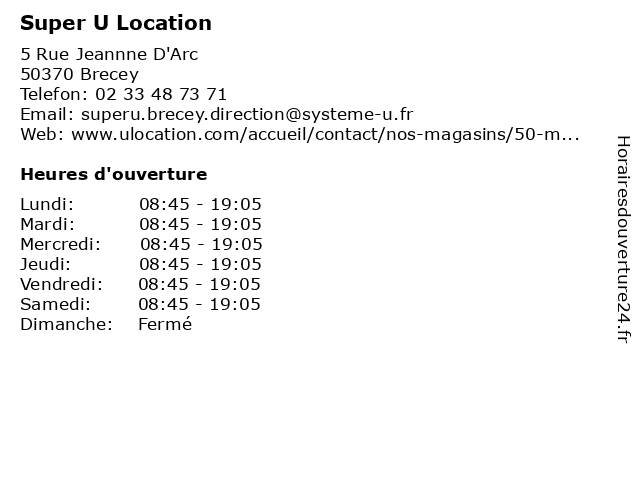 Super U Location

5 Rue Jeannne D'Arc
50370 Brecey
Telefon: 02 33 48 73 71
Email: superu.brecey.direction@systeme-u.fr
Web: www.ulocation.com/accueil/contact/nos-magasins/50-m...

Heures d'ouverture

Lundi: 08:45 - 19:05
Mardi: 08:45 - 19:05
Mercredi: 08:45 - 19:05
Jeudi: 08:45 - 19:05
Vendredi: 08:45 - 19:05
Samedi: 08:45 - 19:05
Dimanche: Fermé

Horairesdouverture24.fr